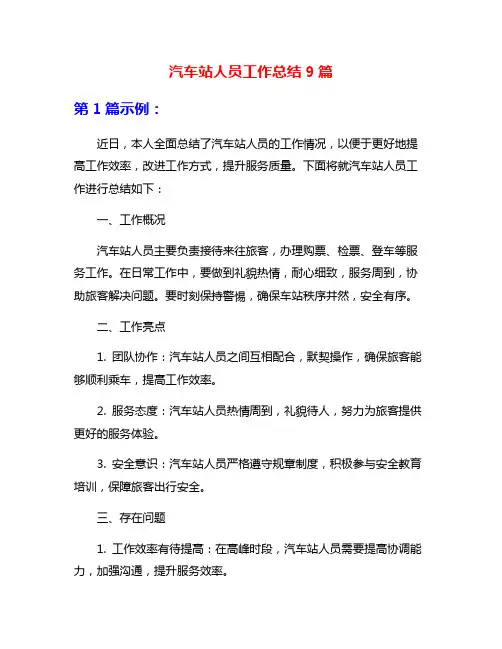 汽车站人员工作总结 9 篇

第 1 篇示例：

近日，本人全面总结了汽车站人员的工作情况，以便于更好地提高工作效率，改进工作方式，提升服务质量。下面将就汽车站人员工作进行总结如下：

一、工作概况

汽车站人员主要负责接待来往旅客，办理购票、检票、登车等服务工作。在日常工作中，要做到礼貌热情，耐心细致，服务周到，协助旅客解决问题。要时刻保持警惕，确保车站秩序井然，安全有序。

二、工作亮点

1. 团队协作：汽车站人员之间互相配合，默契操作，确保旅客能够顺利乘车，提高工作效率。

2. 服务态度：汽车站人员热情周到，礼貌待人，努力为旅客提供更好的服务体验。

3. 安全意识：汽车站人员严格遵守规章制度，积极参与安全教育培训，保障旅客出行安全。

三、存在问题

1. 工作效率有待提高：在高峰时段，汽车站人员需要提高协调能力，加强沟通，提升服务效率。